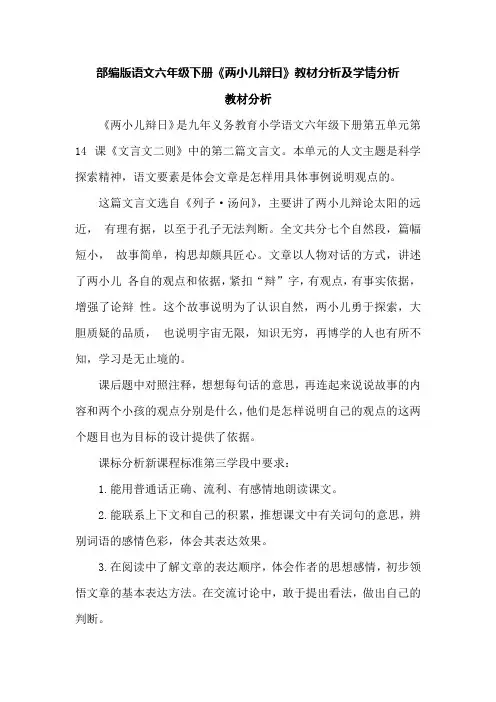 部编版语文六年级下册《两小儿辩日》教材分析及学情分析

教材分析

《两小儿辩日》是九年义务教育小学语文六年级下册第五单元第14 课《文言文二则》中的第二篇文言文。本单元的人文主题是科学探索精神，语文要素是体会文章是怎样用具体事例说明观点的。

这篇文言文选自《列子·汤问》，主要讲了两小儿辩论太阳的远近， 有理有据，以至于孔子无法判断。全文共分七个自然段，篇幅短小， 故事简单，构思却颇具匠心。文章以人物对话的方式，讲述了两小儿 各自的观点和依据，紧扣“辩”字，有观点，有事实依据，增强了论辩 性。这个故事说明为了认识自然，两小儿勇于探索，大胆质疑的品质， 也说明宇宙无限，知识无穷，再博学的人也有所不知，学习是无止境的。

课后题中对照注释，想想每句话的意思，再连起来说说故事的内容和两个小孩的观点分别是什么，他们是怎样说明自己的观点的这两个题目也为目标的设计提供了依据。

课标分析新课程标准第三学段中要求：

1.能用普通话正确、流利、有感情地朗读课文。

2.能联系上下文和自己的积累，推想课文中有关词句的意思，辨别词语的感情色彩，体会其表达效果。

3.在阅读中了解文章的表达顺序，体会作者的思想感情，初步领悟文章的基本表达方法。在交流讨论中，敢于提出看法，做出自己的判断。